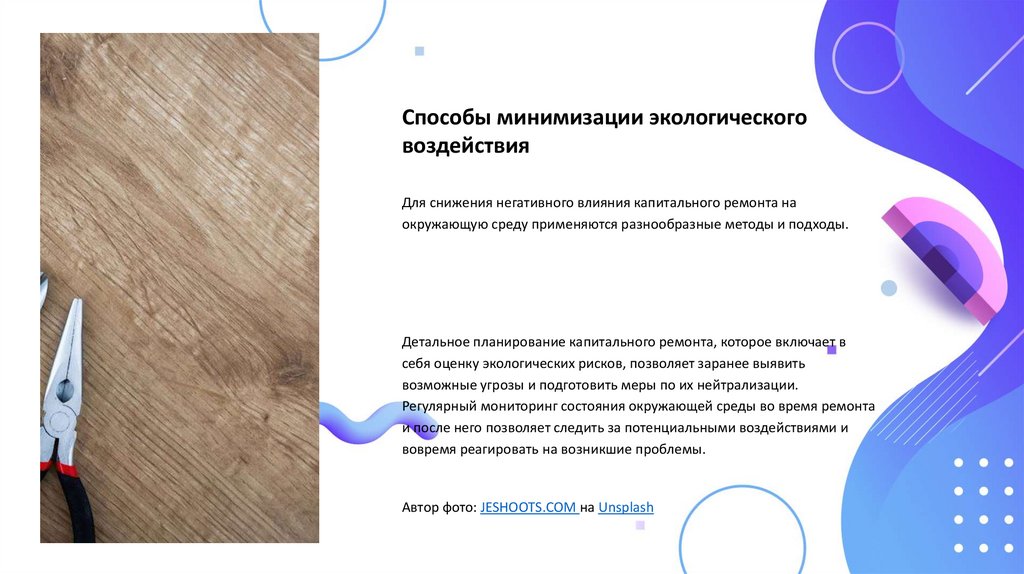 Способы минимизации экологического воздействия

Для снижения негативного влияния капитального ремонта на окружающую среду применяются разнообразные методы и подходы.

Детальное планирование капитального ремонта, которое включает в себя оценку экологических рисков, позволяет заранее выявить возможные угрозы и подготовить меры по их нейтрализации. Регулярный мониторинг состояния окружающей среды во время ремонта и после него позволяет следить за потенциальными воздействиями и вовремя реагировать на возникшие проблемы.

Автор фото: JESHOOTS.COM на Unsplash